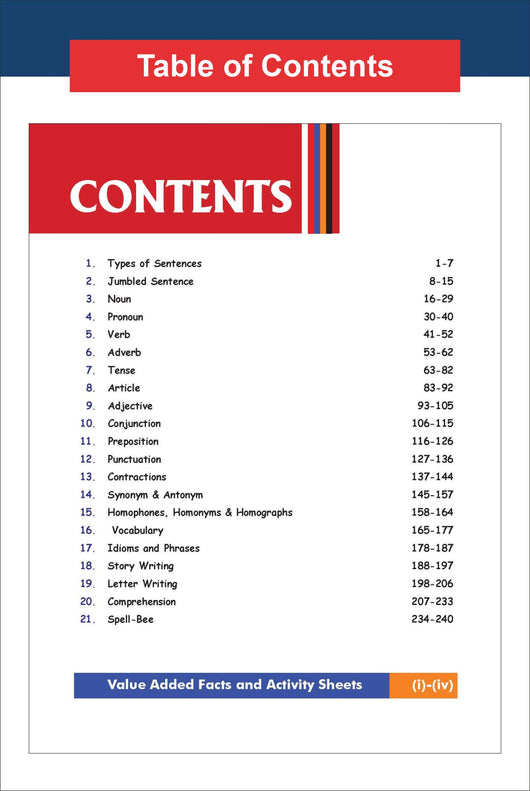 Table of Contents

CONTENTS

| | | |
|---|---|---|
| 1. | Types of Sentences | 1-7 |
| 2. | Jumbled Sentence | 8-15 |
| 3. | Noun | 16-29 |
| 4. | Pronoun | 30-40 |
| 5. | Verb | 41-52 |
| 6. | Adverb | 53-62 |
| 7. | Tense | 63-82 |
| 8. | Article | 83-92 |
| 9. | Adjective | 93-105 |
| 10. | Conjunction | 106-115 |
| 11. | Preposition | 116-126 |
| 12. | Punctuation | 127-136 |
| 13. | Contractions | 137-144 |
| 14. | Synonym & Antonym | 145-157 |
| 15. | Homophones, Homonyms & Homographs | 158-164 |
| 16. | Vocabulary | 165-177 |
| 17. | Idioms and Phrases | 178-187 |
| 18. | Story Writing | 188-197 |
| 19. | Letter Writing | 198-206 |
| 20. | Comprehension | 207-233 |
| 21. | Spell-Bee | 234-240 |

Value Added Facts and Activity Sheets (i)-(iv)